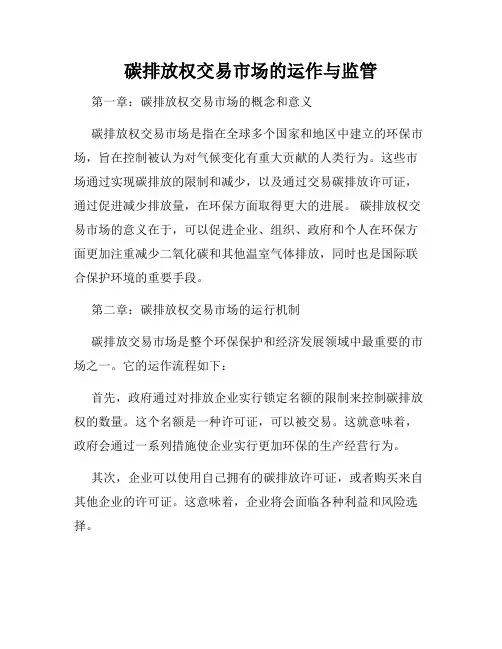 碳排放权交易市场的运作与监管

第一章：碳排放权交易市场的概念和意义

碳排放权交易市场是指在全球多个国家和地区中建立的环保市场，旨在控制被认为对气候变化有重大贡献的人类行为。这些市场通过实现碳排放的限制和减少，以及通过交易碳排放许可证，通过促进减少排放量，在环保方面取得更大的进展。 碳排放权交易市场的意义在于，可以促进企业、组织、政府和个人在环保方面更加注重减少二氧化碳和其他温室气体排放，同时也是国际联合保护环境的重要手段。

第二章：碳排放权交易市场的运行机制

碳排放交易市场是整个环保保护和经济发展领域中最重要的市场之一。它的运作流程如下：

首先，政府通过对排放企业实行锁定名额的限制来控制碳排放权的数量。这个名额是一种许可证，可以被交易。这就意味着，政府会通过一系列措施使企业实行更加环保的生产经营行为。

其次，企业可以使用自己拥有的碳排放许可证，或者购买来自其他企业的许可证。这意味着，企业将会面临各种利益和风险选择。